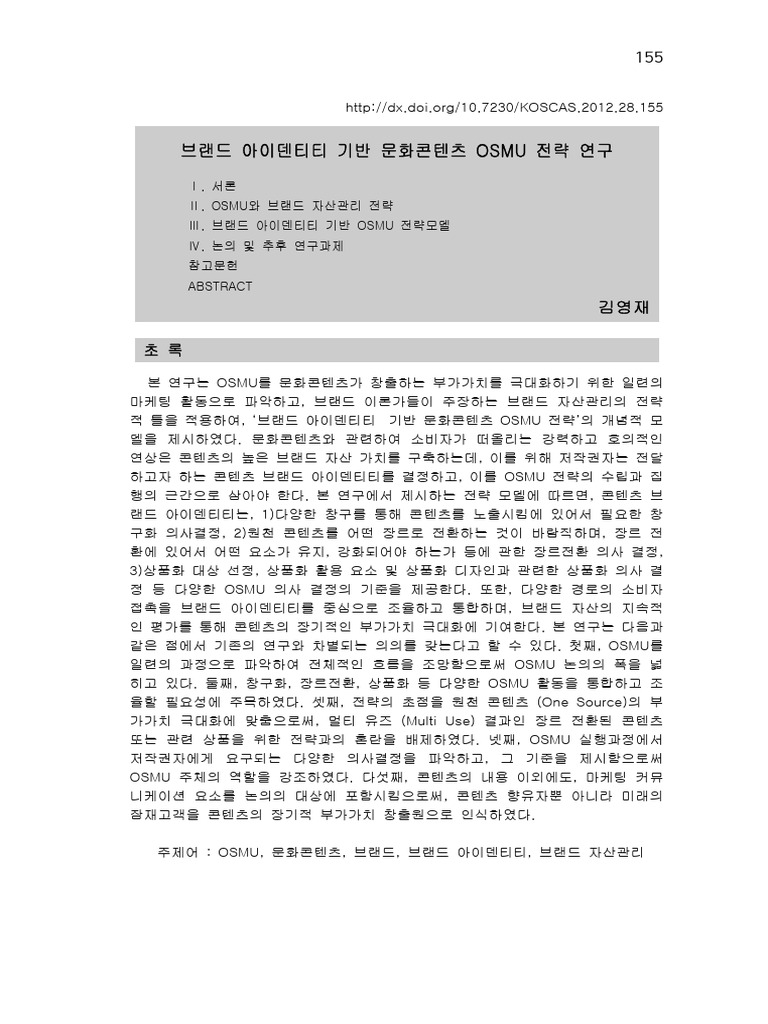 155

http://dx.doi.org/10.7230/KOSCAS.2012.28.155

브랜드 아이덴티티 기반 문화콘텐츠 OSMU 전략 연구

Ⅰ. 서론
Ⅱ. OSMU와 브랜드 자산관리 전략
Ⅲ. 브랜드 아이덴티티 기반 OSMU 전략모델
Ⅳ. 논의 및 추후 연구과제
참고문헌
ABSTRACT

김영재

초 록

본 연구는 OSMU를 문화콘텐츠가 창출하는 부가가치를 극대화하기 위한 일련의 마케팅 활동으로 파악하고, 브랜드 이론가들이 주장하는 브랜드 자산관리의 전략적 틀을 적용하여, '브랜드 아이덴티티 기반 문화콘텐츠 OSMU 전략'의 개념적 모델을 제시하였다. 문화콘텐츠와 관련하여 소비자가 떠올리는 강력하고 호의적인 연상은 콘텐츠의 높은 브랜드 자산 가치를 구축하는데, 이를 위해 저작권자는 전달하고자 하는 콘텐츠 브랜드 아이덴티티를 결정하고, 이를 OSMU 전략의 수립과 집행의 근간으로 삼아야 한다. 본 연구에서 제시하는 전략 모델에 따르면, 콘텐츠 브랜드 아이덴티티는, 1)다양한 창구를 통해 콘텐츠를 노출시킴에 있어서 필요한 창구화 의사결정, 2)원천 콘텐츠를 어떤 장르로 전환하는 것이 바람직하며, 장르 전환에 있어서 어떤 요소가 유지, 강화되어야 하는가 등에 관한 장르전환 의사 결정, 3)상품화 대상 선정, 상품화 활용 요소 및 상품화 디자인과 관련한 상품화 의사 결정 등 다양한 OSMU 의사 결정의 기준을 제공한다. 또한, 다양한 경로의 소비자 접촉을 브랜드 아이덴티티를 중심으로 조율하고 통합하며, 브랜드 자산의 지속적인 평가를 통해 콘텐츠의 장기적인 부가가치 극대화에 기여한다. 본 연구는 다음과 같은 점에서 기존의 연구와 차별되는 의의를 갖는다고 할 수 있다. 첫째, OSMU를 일련의 과정으로 파악하여 전체적인 흐름을 조망함으로써 OSMU 논의의 폭을 넓히고 있다. 둘째, 창구화, 장르전환, 상품화 등 다양한 OSMU 활동을 통합하고 조율할 필요성에 주목하였다. 셋째, 전략의 초점을 원천 콘텐츠 (One Source)의 부가가치 극대화에 맞춤으로써, 멀티 유즈 (Multi Use) 결과인 장르 전환된 콘텐츠 또는 관련 상품을 위한 전략과의 혼란을 배제하였다. 넷째, OSMU 실행과정에서 저작권자에게 요구되는 다양한 의사결정을 파악하고, 그 기준을 제시함으로써 OSMU 주체의 역할을 강조하였다. 다섯째, 콘텐츠의 내용 이외에도, 마케팅 커뮤니케이션 요소를 논의의 대상에 포함시킴으로써, 콘텐츠 향유자뿐 아니라 미래의 잠재고객을 콘텐츠의 장기적 부가가치 창출원으로 인식하였다.

주제어 : OSMU, 문화콘텐츠, 브랜드, 브랜드 아이덴티티, 브랜드 자산관리